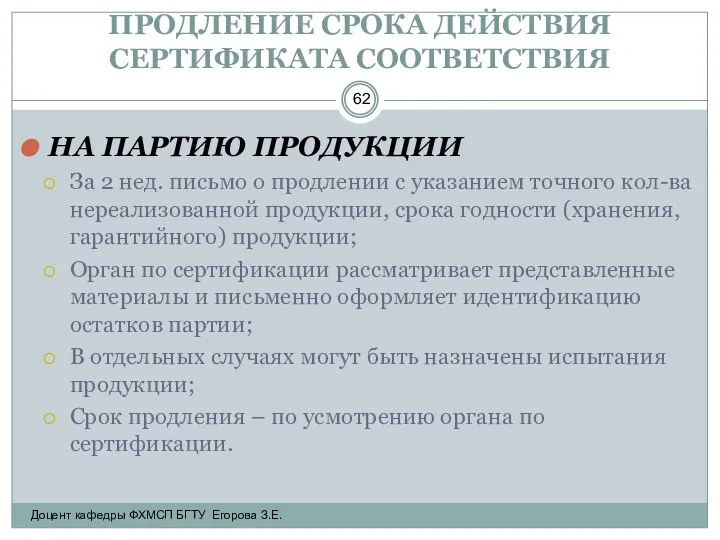 ПРОДЛЕНИЕ СРОКА ДЕЙСТВИЯ СЕРТИФИКАТА СООТВЕТСТВИЯ

62

НА ПАРТИЮ ПРОДУКЦИИ

За 2 нед. письмо о продлении с указанием точного кол-ва нереализованной продукции, срока годности (хранения, гарантийного) продукции;

Орган по сертификации рассматривает представленные материалы и письменно оформляет идентификацию остатков партии;

В отдельных случаях могут быть назначены испытания продукции;

Срок продления – по усмотрению органа по сертификации.

Доцент кафедры ФХМСП БГТУ Егорова З.Е.